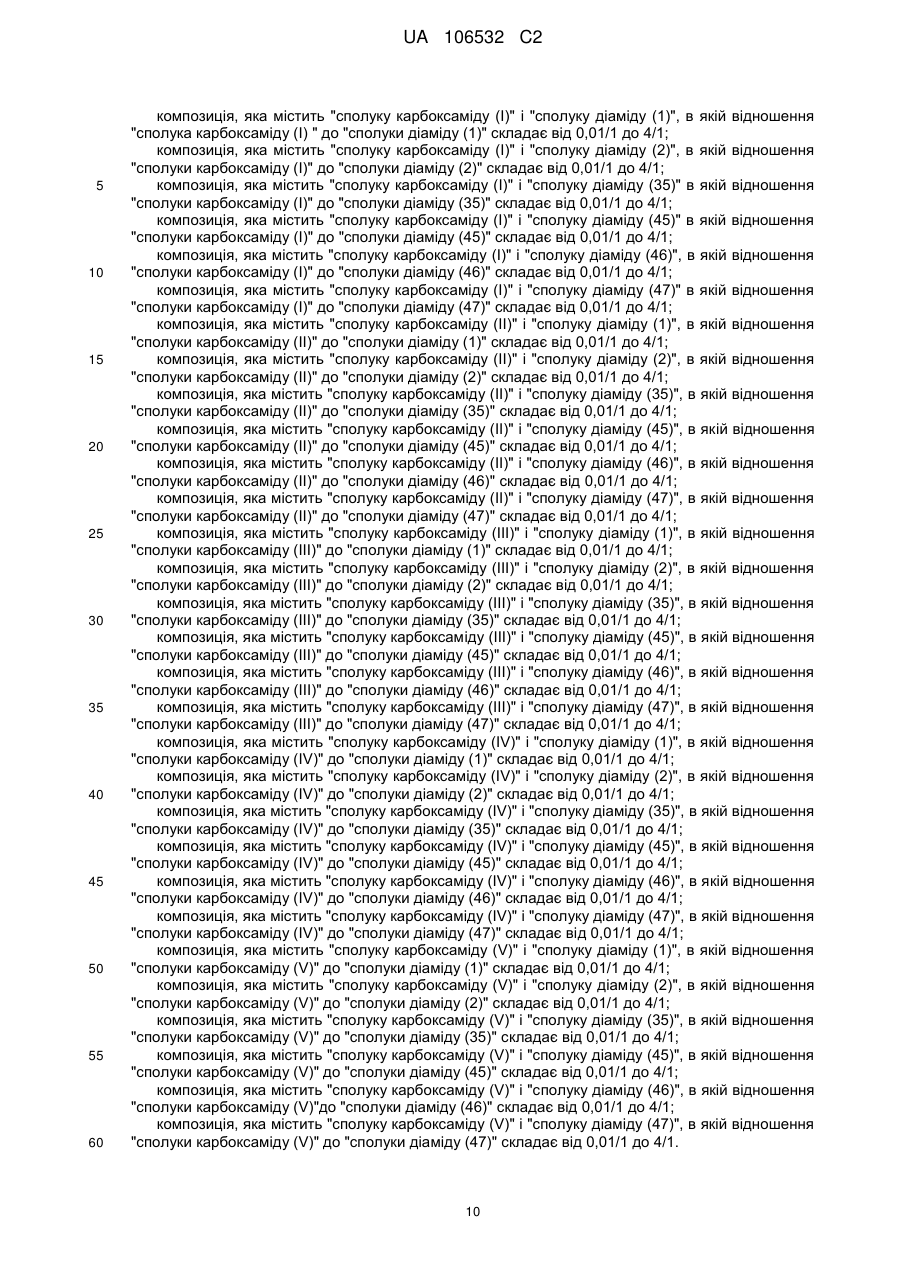 UA 106532 C2

композиція, яка містить "сполуку карбоксаміду (I)" і "сполуку діаміду (1)", в якій відношення "сполука карбоксаміду (I) " до "сполуки діаміду (1)" складає від 0,01/1 до 4/1;
композиція, яка містить "сполуку карбоксаміду (I)" і "сполуку діаміду (2)", в якій відношення "сполуки карбоксаміду (I)" до "сполуки діаміду (2)" складає від 0,01/1 до 4/1;
5 композиція, яка містить "сполуку карбоксаміду (I)" і "сполуку діаміду (35)" в якій відношення "сполуки карбоксаміду (I)" до "сполуки діаміду (35)" складає від 0,01/1 до 4/1;
композиція, яка містить "сполуку карбоксаміду (I)" і "сполуку діаміду (45)" в якій відношення "сполуки карбоксаміду (I)" до "сполуки діаміду (45)" складає від 0,01/1 до 4/1;
композиція, яка містить "сполуку карбоксаміду (I)" і "сполуку діаміду (46)", в якій відношення
10 "сполуки карбоксаміду (I)" до "сполуки діаміду (46)" складає від 0,01/1 до 4/1;
композиція, яка містить "сполуку карбоксаміду (I)" і "сполуку діаміду (47)" в якій відношення "сполуки карбоксаміду (I)" до "сполуки діаміду (47)" складає від 0,01/1 до 4/1;
композиція, яка містить "сполуку карбоксаміду (II)" і "сполуку діаміду (1)", в якій відношення "сполуки карбоксаміду (II)" до "сполуки діаміду (1)" складає від 0,01/1 до 4/1;
15 композиція, яка містить "сполуку карбоксаміду (II)" і "сполуку діаміду (2)", в якій відношення "сполуки карбоксаміду (II)" до "сполуки діаміду (2)" складає від 0,01/1 до 4/1;
композиція, яка містить "сполуку карбоксаміду (II)" і "сполуку діаміду (35)", в якій відношення "сполуки карбоксаміду (II)" до "сполуки діаміду (35)" складає від 0,01/1 до 4/1;
композиція, яка містить "сполуку карбоксаміду (II)" і "сполуку діаміду (45)", в якій відношення
20 "сполуки карбоксаміду (II)" до "сполуки діаміду (45)" складає від 0,01/1 до 4/1;
композиція, яка містить "сполуку карбоксаміду (II)" і "сполуку діаміду (46)", в якій відношення "сполуки карбоксаміду (II)" до "сполуки діаміду (46)" складає від 0,01/1 до 4/1;
композиція, яка містить "сполуку карбоксаміду (II)" і "сполуку діаміду (47)", в якій відношення "сполуки карбоксаміду (II)" до "сполуки діаміду (47)" складає від 0,01/1 до 4/1;
25 композиція, яка містить "сполуку карбоксаміду (III)" і "сполуку діаміду (1)", в якій відношення "сполуки карбоксаміду (III)" до "сполуки діаміду (1)" складає від 0,01/1 до 4/1;
композиція, яка містить "сполуку карбоксаміду (III)" і "сполуку діаміду (2)", в якій відношення "сполуки карбоксаміду (III)" до "сполуки діаміду (2)" складає від 0,01/1 до 4/1;
композиція, яка містить "сполуку карбоксаміду (III)" і "сполуку діаміду (35)", в якій відношення
30 "сполуки карбоксаміду (III)" до "сполуки діаміду (35)" складає від 0,01/1 до 4/1;
композиція, яка містить "сполуку карбоксаміду (III)" і "сполуку діаміду (45)", в якій відношення "сполуки карбоксаміду (III)" до "сполуки діаміду (45)" складає від 0,01/1 до 4/1;
композиція, яка містить "сполуку карбоксаміду (III)" і "сполуку діаміду (46)", в якій відношення "сполуки карбоксаміду (III)" до "сполуки діаміду (46)" складає від 0,01/1 до 4/1;
35 композиція, яка містить "сполуку карбоксаміду (III)" і "сполуку діаміду (47)", в якій відношення "сполуки карбоксаміду (III)" до "сполуки діаміду (47)" складає від 0,01/1 до 4/1;
композиція, яка містить "сполуку карбоксаміду (IV)" і "сполуку діаміду (1)", в якій відношення "сполуки карбоксаміду (IV)" до "сполуки діаміду (1)" складає від 0,01/1 до 4/1;
композиція, яка містить "сполуку карбоксаміду (IV)" і "сполуку діаміду (2)", в якій відношення
40 "сполуки карбоксаміду (IV)" до "сполуки діаміду (2)" складає від 0,01/1 до 4/1;
композиція, яка містить "сполуку карбоксаміду (IV)" і "сполуку діаміду (35)", в якій відношення "сполуки карбоксаміду (IV)" до "сполуки діаміду (35)" складає від 0,01/1 до 4/1;
композиція, яка містить "сполуку карбоксаміду (IV)" і "сполуку діаміду (45)", в якій відношення "сполуки карбоксаміду (IV)" до "сполуки діаміду (45)" складає від 0,01/1 до 4/1;
45 композиція, яка містить "сполуку карбоксаміду (IV)" і "сполуку діаміду (46)", в якій відношення "сполуки карбоксаміду (IV)" до "сполуки діаміду (46)" складає від 0,01/1 до 4/1;
композиція, яка містить "сполуку карбоксаміду (IV)" і "сполуку діаміду (47)", в якій відношення "сполуки карбоксаміду (IV)" до "сполуки діаміду (47)" складає від 0,01/1 до 4/1;
композиція, яка містить "сполуку карбоксаміду (V)" і "сполуку діаміду (1)", в якій відношення
50 "сполуки карбоксаміду (V)" до "сполуки діаміду (1)" складає від 0,01/1 до 4/1;
композиція, яка містить "сполуку карбоксаміду (V)" і "сполуку діаміду (2)", в якій відношення "сполуки карбоксаміду (V)" до "сполуки діаміду (2)" складає від 0,01/1 до 4/1;
композиція, яка містить "сполуку карбоксаміду (V)" і "сполуку діаміду (35)", в якій відношення "сполуки карбоксаміду (V)" до "сполуки діаміду (35)" складає від 0,01/1 до 4/1;
55 композиція, яка містить "сполуку карбоксаміду (V)" і "сполуку діаміду (45)", в якій відношення "сполуки карбоксаміду (V)" до "сполуки діаміду (45)" складає від 0,01/1 до 4/1;
композиція, яка містить "сполуку карбоксаміду (V)" і "сполуку діаміду (46)", в якій відношення "сполуки карбоксаміду (V)"до "сполуки діаміду (46)" складає від 0,01/1 до 4/1;
композиція, яка містить "сполуку карбоксаміду (V)" і "сполуку діаміду (47)", в якій відношення
60 "сполуки карбоксаміду (V)" до "сполуки діаміду (47)" складає від 0,01/1 до 4/1.

10